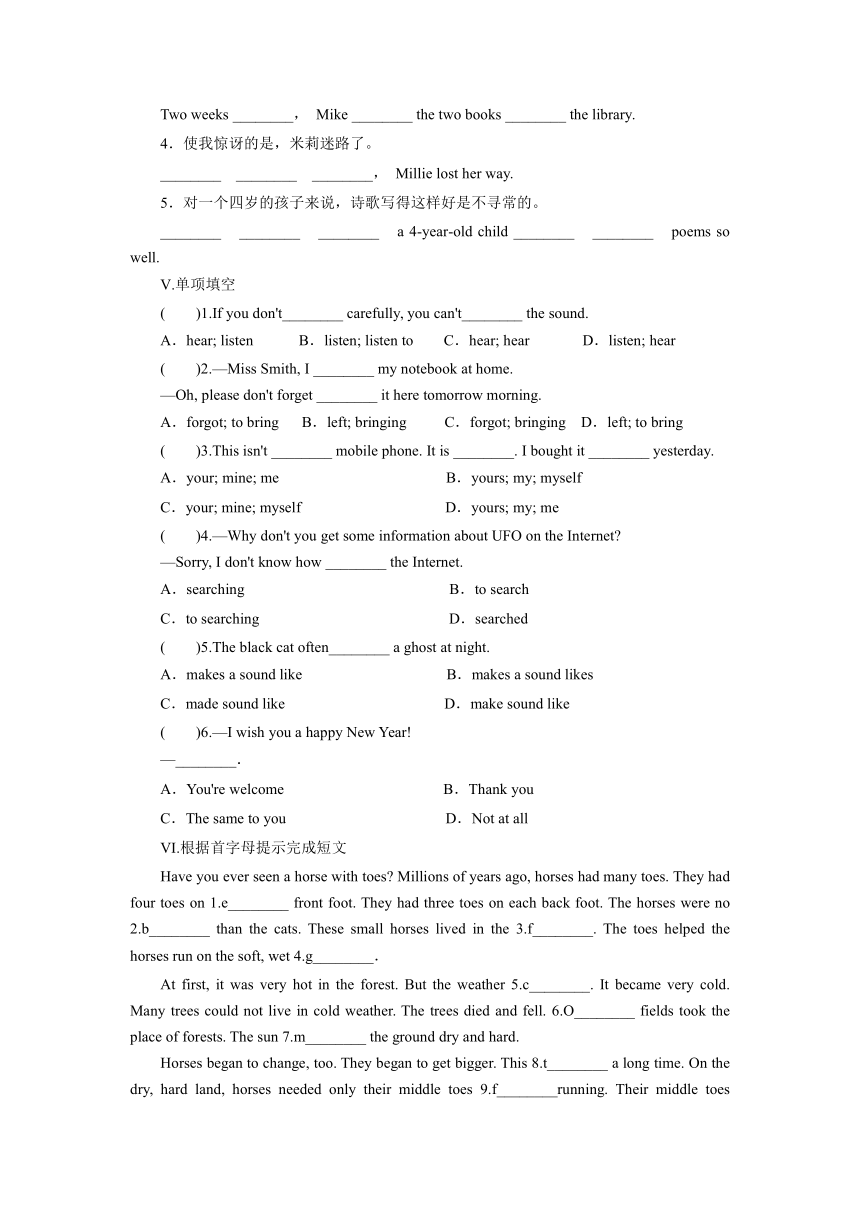 Two weeks ________， Mike ________ the two books ________ the library.

4．使我惊讶的是，米莉迷路了。

________ ________ ________， Millie lost her way.

5．对一个四岁的孩子来说，诗歌写得这样好是不寻常的。

________ ________ ________ a 4-year-old child ________ ________ poems so well.

V.单项填空

( )1.If you don't________ carefully, you can't________ the sound.

A．hear; listen B．listen; listen to C．hear; hear D．listen; hear

( )2.—Miss Smith, I ________ my notebook at home.

—Oh, please don't forget ________ it here tomorrow morning.

A．forgot; to bring B．left; bringing C．forgot; bringing D．left; to bring

( )3.This isn't ________ mobile phone. It is ________. I bought it ________ yesterday.

A．your; mine; me B．yours; my; myself

C．your; mine; myself D．yours; my; me

( )4.—Why don't you get some information about UFO on the Internet?

—Sorry, I don't know how ________ the Internet.

A．searching B．to search

C．to searching D．searched

( )5.The black cat often________ a ghost at night.

A．makes a sound like B．makes a sound likes

C．made sound like D．make sound like

( )6.—I wish you a happy New Year!

—________.

A．You're welcome B．Thank you

C．The same to you D．Not at all

VI.根据首字母提示完成短文

Have you ever seen a horse with toes? Millions of years ago, horses had many toes. They had four toes on 1.e________ front foot. They had three toes on each back foot. The horses were no 2.b________ than the cats. These small horses lived in the 3.f________. The toes helped the horses run on the soft, wet 4.g________.

At first, it was very hot in the forest. But the weather 5.c________. It became very cold. Many trees could not live in cold weather. The trees died and fell. 6.O________ fields took the place of forests. The sun 7.m________ the ground dry and hard.

Horses began to change, too. They began to get bigger. This 8.t________ a long time. On the dry, hard land, horses needed only their middle toes 9.f________running. Their middle toes